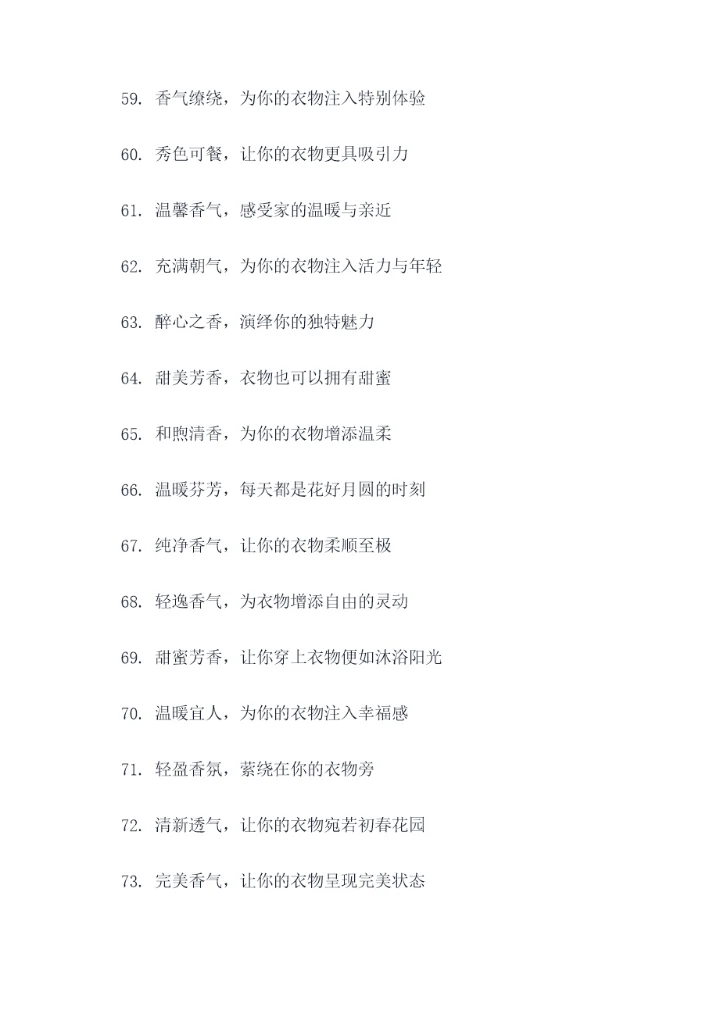 59. 香气缭绕，为你的衣物注入特别体验

60. 秀色可餐，让你的衣物更具吸引力

61. 温馨香气，感受家的温暖与亲近

62. 充满朝气，为你的衣物注入活力与年轻

63. 醉心之香，演绎你的独特魅力

64. 甜美芳香，衣物也可以拥有甜蜜

65. 和煦清香，为你的衣物增添温柔

66. 温暖芬芳，每天都是花好月圆的时刻

67. 纯净香气，让你的衣物柔顺至极

68. 轻逸香气，为衣物增添自由的灵动

69. 甜蜜芳香，让你穿上衣物便如沐浴阳光

70. 温暖宜人，为你的衣物注入幸福感

71. 轻盈香氛，萦绕在你的衣物旁

72. 清新透气，让你的衣物宛若初春花园

73. 完美香气，让你的衣物呈现完美状态